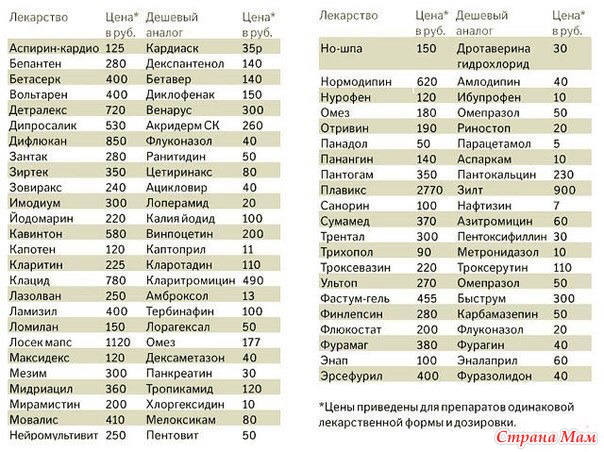 | Лекарство | Цена* в руб. | Дешевый аналог | Цена* в руб. |
|---|---|---|---|
| Аспирин-кардио | 125 | Кардиаск | 35р |
| Бепантен | 280 | Декспантенол | 140 |
| Бетасерк | 400 | Бетавер | 140 |
| Вольтарен | 400 | Диклофенак | 150 |
| Детралекс | 720 | Венарус | 300 |
| Дипросалик | 530 | Акридерм СК | 260 |
| Дифлюкан | 850 | Флуконазол | 40 |
| Зантак | 280 | Ранитидин | 50 |
| Зиртек | 350 | Цетиринакс | 80 |
| Зовиракс | 240 | Ацикловир | 40 |
| Имодиум | 300 | Лоперамид | 20 |
| Йодомарин | 220 | Калия йодид | 100 |
| Кавинтон | 580 | Винпоцетин | 200 |
| Капотен | 120 | Каптоприл | 11 |
| Кларитин | 225 | Кларотадин | 110 |
| Клацид | 780 | Кларитромицин | 490 |
| Лазолван | 250 | Амброксол | 13 |
| Ламизил | 400 | Тербинафин | 100 |
| Ломилан | 150 | Лорагексал | 50 |
| Лосек мапс | 1120 | Омез | 177 |
| Максидекс | 120 | Дексаметазон | 40 |
| Мезим | 300 | Панкреатин | 30 |
| Мидриацил | 360 | Тропикамид | 120 |
| Мирамистин | 200 | Хлоргексидин | 10 |
| Мовалис | 410 | Мелоксикам | 80 |
| Нейромультивит | 250 | Пентовит | 50 |

| Лекарство | Цена* в руб. | Дешевый аналог | Цена* в руб. |
|---|---|---|---|
| Но-шпа | 150 | Дротаверина гидрохлорид | 30 |
| Нормодипин | 620 | Амлодипин | 40 |
| Нурофен | 120 | Ибупрофен | 10 |
| Омез | 180 | Омепразол | 50 |
| Отривин | 190 | Риностоп | 20 |
| Панадол | 50 | Парацетамол | 5 |
| Панангин | 140 | Аспаркам | 10 |
| Пантогам | 350 | Пантокальцин | 230 |
| Плавикс | 2770 | Зилт | 900 |
| Санорин | 100 | Нафтизин | 7 |
| Сумамед | 370 | Азитромицин | 60 |
| Трентал | 300 | Пентоксифиллин | 30 |
| Трихопол | 90 | Метронидазол | 10 |
| Троксевазин | 220 | Троксерутин | 110 |
| Ультоп | 270 | Омепразол | 50 |
| Фастум-гель | 455 | Быструм | 300 |
| Финлепсин | 280 | Карбамазепин | 50 |
| Флюкостат | 200 | Флуконазол | 20 |
| Фурамаг | 380 | Фурагин | 40 |
| Энап | 100 | Эналаприл | 60 |
| Эрсефурил | 400 | Фуразолидон | 40 |

*Цены приведены для препаратов одинаковой лекарственной формы и дозировки.

Страна Мам